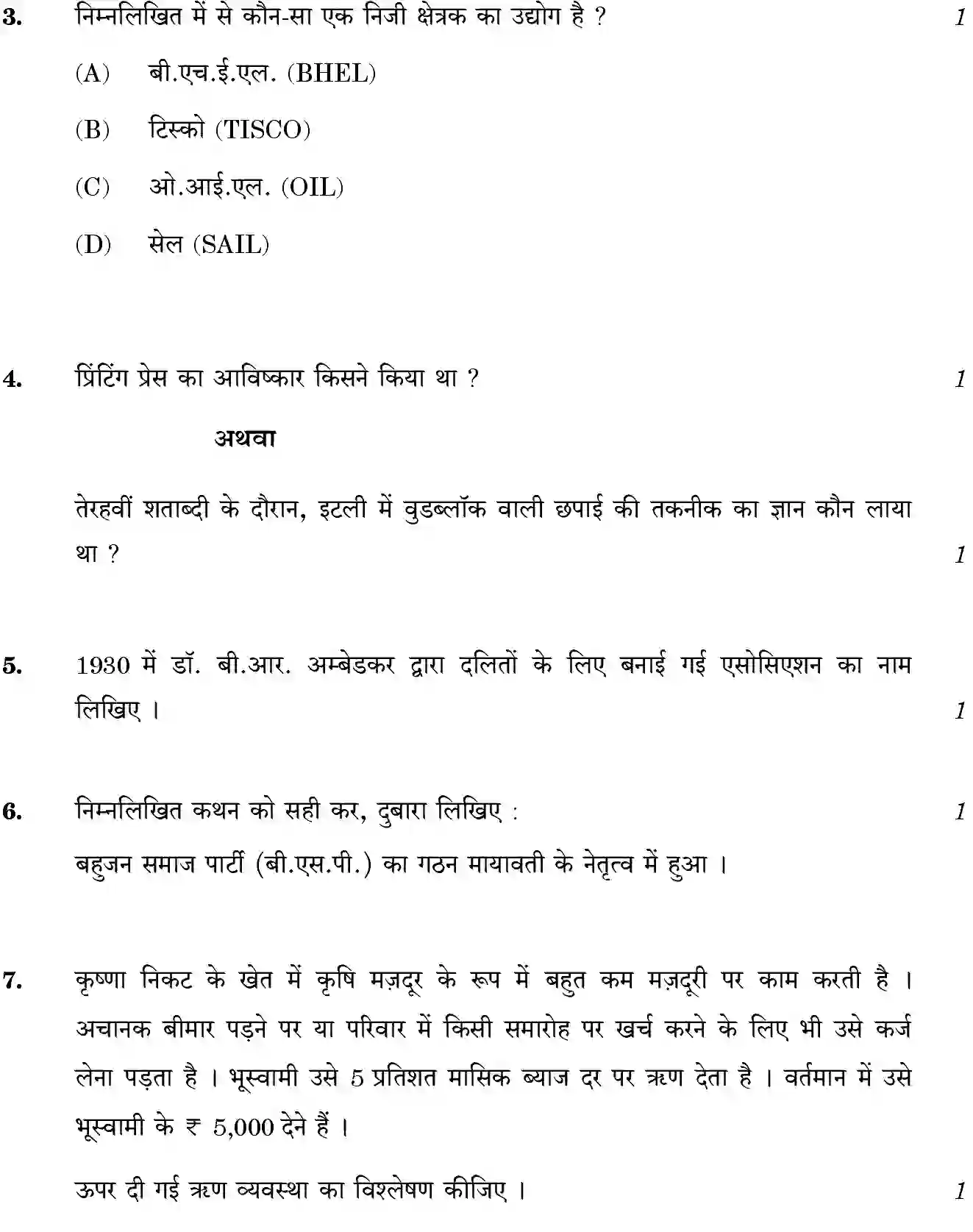 3. निम्नलिखित में से कौन-सा एक निजी क्षेत्रक का उद्योग है ? 1

(A) बी.एच.ई.एल. (BHEL)

(B) टिस्को (TISCO)

(C) ओ.आई.एल. (OIL)

(D) सेल (SAIL)

4. प्रिंटिंग प्रेस का आविष्कार किसने किया था ? 1

अथवा

तेरहवीं शताब्दी के दौरान, इटली में वुडब्लॉक वाली छपाई की तकनीक का ज्ञान कौन लाया था ? 1

5. 1930 में डॉ. बी.आर. अम्बेडकर द्वारा दलितों के लिए बनाई गई एसोसिएशन का नाम लिखिए । 1

6. निम्नलिखित कथन को सही कर, दुबारा लिखिए : 1

बहुजन समाज पार्टी (बी.एस.पी.) का गठन मायावती के नेतृत्व में हुआ ।

7. कृष्णा निकट के खेत में कृषि मज़दूर के रूप में बहुत कम मज़दूरी पर काम करती है । अचानक बीमार पड़ने पर या परिवार में किसी समारोह पर खर्च करने के लिए भी उसे कर्ज लेना पड़ता है । भूस्वामी उसे 5 प्रतिशत मासिक ब्याज दर पर ऋण देता है । वर्तमान में उसे भूस्वामी के ₹ 5,000 देने हैं ।

ऊपर दी गई ऋण व्यवस्था का विश्लेषण कीजिए । 1